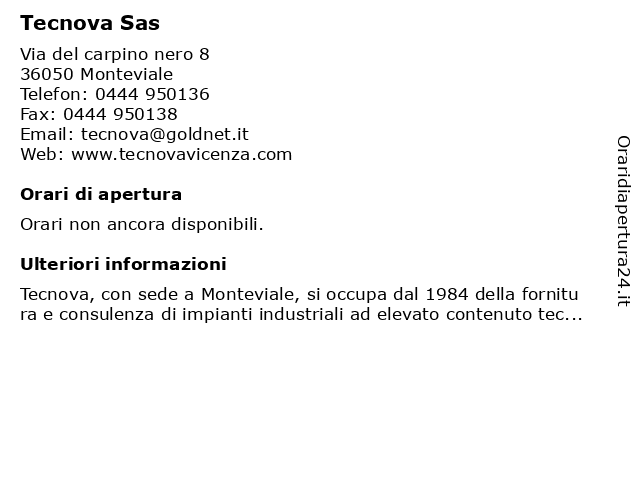 Tecnova Sas

Via del carpino nero 8
36050 Monteviale
Telefon: 0444 950136
Fax: 0444 950138
Email: tecnova@goldnet.it
Web: www.tecnovavicenza.com

Orari di apertura

Orari non ancora disponibili.

Ulteriori informazioni

Tecnova, con sede a Monteviale, si occupa dal 1984 della fornitura e consulenza di impianti industriali ad elevato contenuto tec...

Oraridiapertura24.it